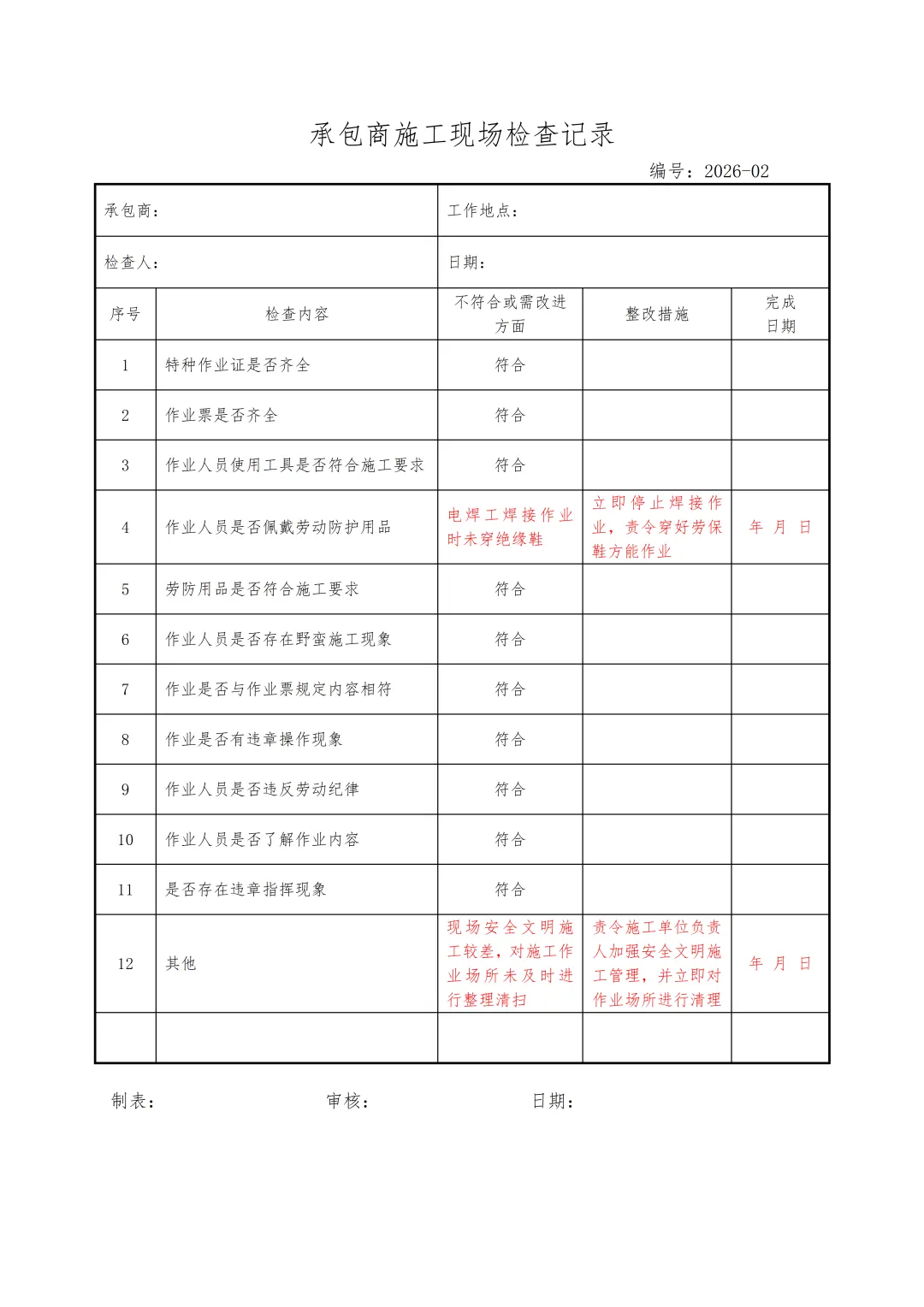 承包商施工现场检查记录

编号：2026-02

| 承包商： | | 工作地点： | | |
|---|---|---|---|---|
| 检查人： | | 日期： | | |
| 序号 | 检查内容 | 不符合或需改进方面 | 整改措施 | 完成日期 |
| 1 | 特种作业证是否齐全 | 符合 | | |
| 2 | 作业票是否齐全 | 符合 | | |
| 3 | 作业人员使用工具是否符合施工要求 | 符合 | | |
| 4 | 作业人员是否佩戴劳动防护用品 | 电焊工焊接作业时未穿绝缘鞋 | 立即停止焊接作业，责令穿好劳保鞋方能作业 | 年 月 日 |
| 5 | 劳防用品是否符合施工要求 | 符合 | | |
| 6 | 作业人员是否存在野蛮施工现象 | 符合 | | |
| 7 | 作业是否与作业票规定内容相符 | 符合 | | |
| 8 | 作业是否有违章操作现象 | 符合 | | |
| 9 | 作业人员是否违反劳动纪律 | 符合 | | |
| 10 | 作业人员是否了解作业内容 | 符合 | | |
| 11 | 是否存在违章指挥现象 | 符合 | | |
| 12 | 其他 | 现场安全文明施工较差，对施工作业场所未及时进行整理清扫 | 责令施工单位负责人加强安全文明施工管理，并立即对作业场所进行清理 | 年 月 日 |
| | | | | |

制表： 审核： 日期：